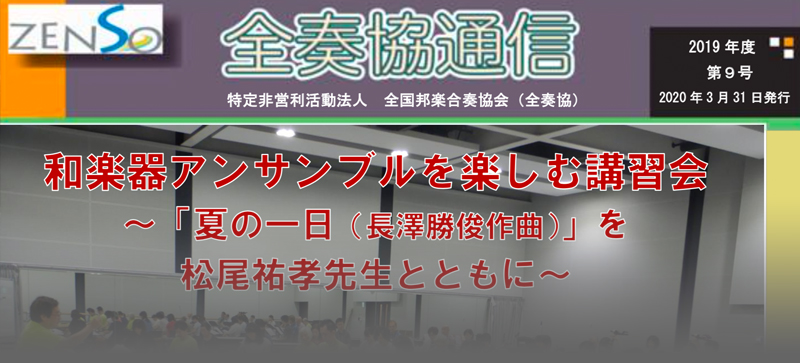 ZENSO

全奏協通信

特定非営利活動法人　全国邦楽合奏協会（全奏協）

2019 年度
第９号
2020 年 3 月 31 日発行

和楽器アンサンブルを楽しむ講習会
～「夏の一日（長澤勝俊作曲）」を
松尾祐孝先生とともに～